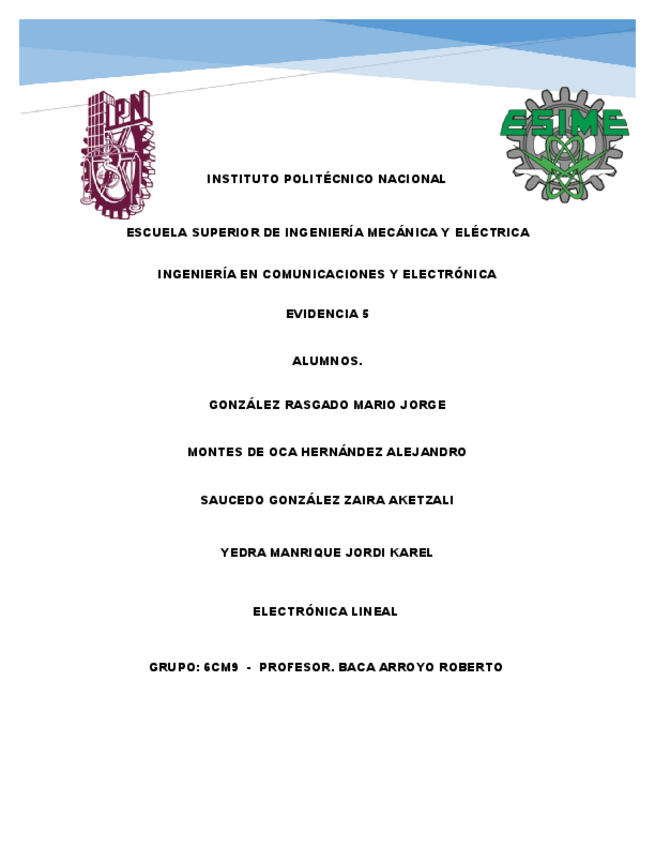 IPN

ESIME

INSTITUTO POLITÉCNICO NACIONAL

ESCUELA SUPERIOR DE INGENIERÍA MECÁNICA Y ELÉCTRICA

INGENIERÍA EN COMUNICACIONES Y ELECTRÓNICA

EVIDENCIA 5

ALUMNOS.

GONZÁLEZ RASGADO MARIO JORGE

MONTES DE OCA HERNÁNDEZ ALEJANDRO

SAUCEDO GONZÁLEZ ZAIRA AKETZALI

YEDRA MANRIQUE JORDI KAREL

ELECTRÓNICA LINEAL

GRUPO: 6CM9 - PROFESOR. BACA ARROYO ROBERTO